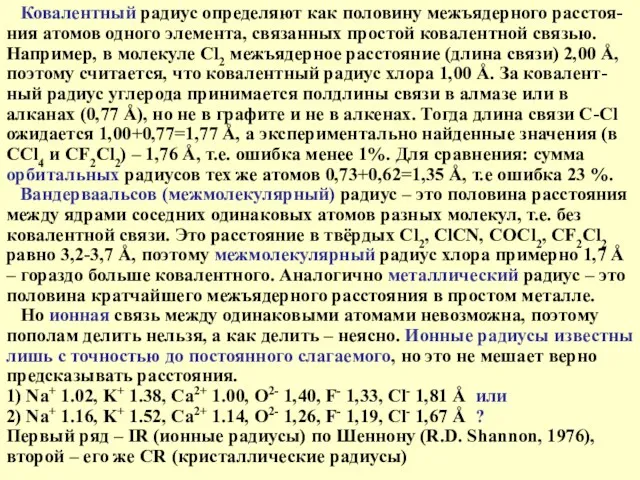 Ковалентный радиус определяют как половину межъядерного расстояния атомов одного элемента, связанных простой ковалентной связью. Например, в молекуле $Cl_2$ межъядерное расстояние (длина связи) 2,00 Å, поэтому считается, что ковалентный радиус хлора 1,00 Å. За ковалентный радиус углерода принимается полдлины связи в алмазе или в алканах (0,77 Å), но не в графите и не в алкенах. Тогда длина связи C-Cl ожидается 1,00+0,77=1,77 Å, а экспериментально найденные значения (в $CCl_4$ и $CF_2Cl_2$) – 1,76 Å, т.е. ошибка менее 1%. Для сравнения: сумма орбитальных радиусов тех же атомов 0,73+0,62=1,35 Å, т.е ошибка 23 %.

Вандерваальсов (межмолекулярный) радиус – это половина расстояния между ядрами соседних одинаковых атомов разных молекул, т.е. без ковалентной связи. Это расстояние в твёрдых $Cl_2$, ClCN, $COCl_2$, $CF_2Cl_2$ равно 3,2-3,7 Å, поэтому межмолекулярный радиус хлора примерно 1,7 Å – гораздо больше ковалентного. Аналогично металлический радиус – это половина кратчайшего межъядерного расстояния в простом металле.

Но ионная связь между одинаковыми атомами невозможна, поэтому пополам делить нельзя, а как делить – неясно. Ионные радиусы известны лишь с точностью до постоянного слагаемого, но это не мешает верно предсказывать расстояния.
1) $Na^+$ 1.02, $K^+$ 1.38, $Ca^{2+}$ 1.00, $O^{2-}$ 1,40, $F^-$ 1,33, $Cl^-$ 1,81 Å или
2) $Na^+$ 1.16, $K^+$ 1.52, $Ca^{2+}$ 1.14, $O^{2-}$ 1,26, $F^-$ 1,19, $Cl^-$ 1,67 Å ?
Первый ряд – IR (ионные радиусы) по Шеннону (R.D. Shannon, 1976), второй – его же CR (кристаллические радиусы)